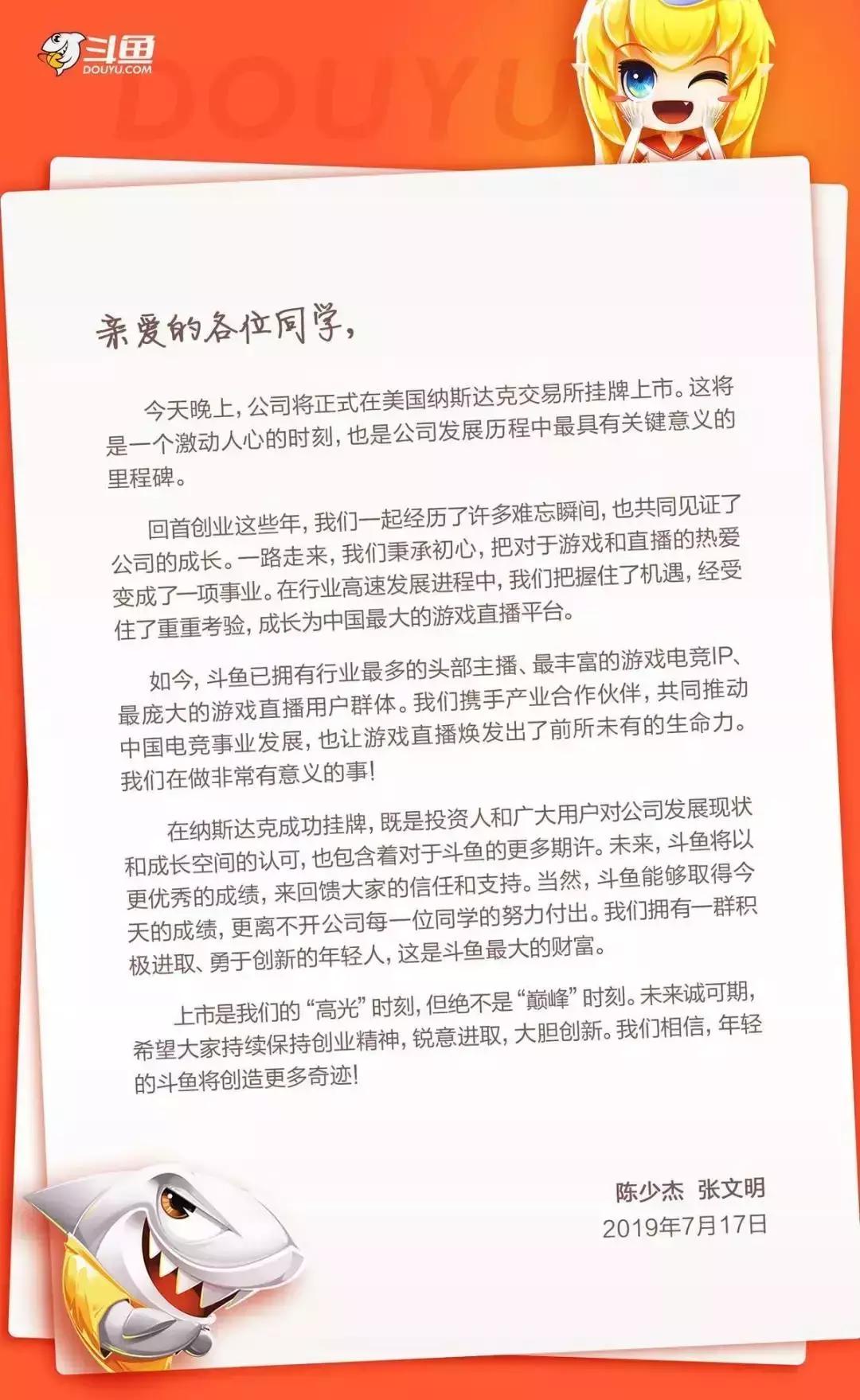 斗鱼
DOUYU.COM

DOUYU

亲爱的各位同学，

今天晚上，公司将正式在美国纳斯达克交易所挂牌上市。这将是一个激动人心的时刻，也是公司发展历程中最具有关键意义的里程碑。

回首创业这些年，我们一起经历了许多难忘瞬间，也共同见证了公司的成长。一路走来，我们秉承初心，把对于游戏和直播的热爱变成了一项事业。在行业高速发展进程中，我们把握住了机遇，经受住了重重考验，成长为中国最大的游戏直播平台。

如今，斗鱼已拥有行业最多的头部主播、最丰富的游戏电竞IP、最庞大的游戏直播用户群体。我们携手产业合作伙伴，共同推动中国电竞事业发展，也让游戏直播焕发出了前所未有的生命力。我们在做非常有意义的事！

在纳斯达克成功挂牌，既是投资人和广大用户对公司发展现状和成长空间的认可，也包含着对于斗鱼的更多期许。未来，斗鱼将以更优秀的成绩，来回馈大家的信任和支持。当然，斗鱼能够取得今天的成绩，更离不开公司每一位同学的努力付出。我们拥有一群积极进取、勇于创新的年轻人，这是斗鱼最大的财富。

上市是我们的“高光”时刻，但绝不是“巅峰”时刻。未来诚可期，希望大家持续保持创业精神，锐意进取，大胆创新。我们相信，年轻的斗鱼将创造更多奇迹！

陈少杰 张文明
2019年7月17日